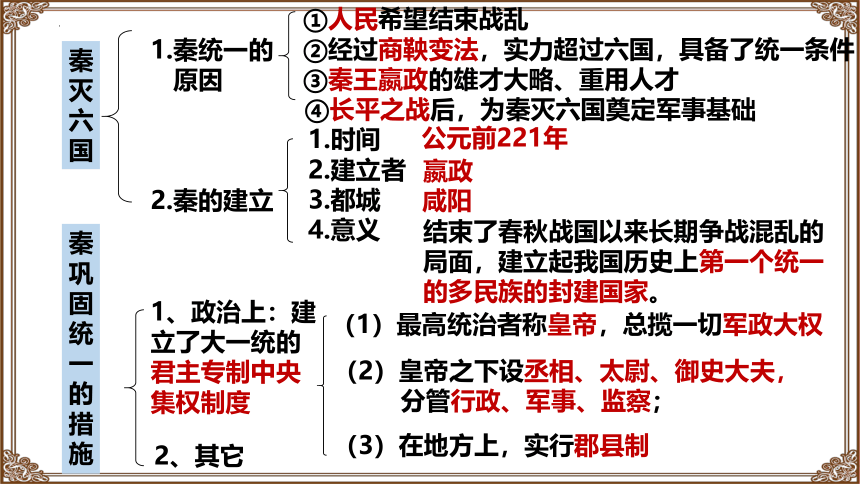 秦灭六国

1.秦统一的原因

①人民希望结束战乱
②经过商鞅变法，实力超过六国，具备了统一条件
③秦王嬴政的雄才大略、重用人才
④长平之战后，为秦灭六国奠定军事基础

2.秦的建立

1.时间 公元前221年
2.建立者 嬴政
3.都城 咸阳
4.意义 结束了春秋战国以来长期争战混乱的局面，建立起我国历史上第一个统一的多民族的封建国家。

秦巩固统一的措施

1、政治上：建立了大一统的君主专制中央集权制度

（1）最高统治者称皇帝，总揽一切军政大权
（2）皇帝之下设丞相、太尉、御史大夫，分管行政、军事、监察；
（3）在地方上，实行郡县制

2、其它